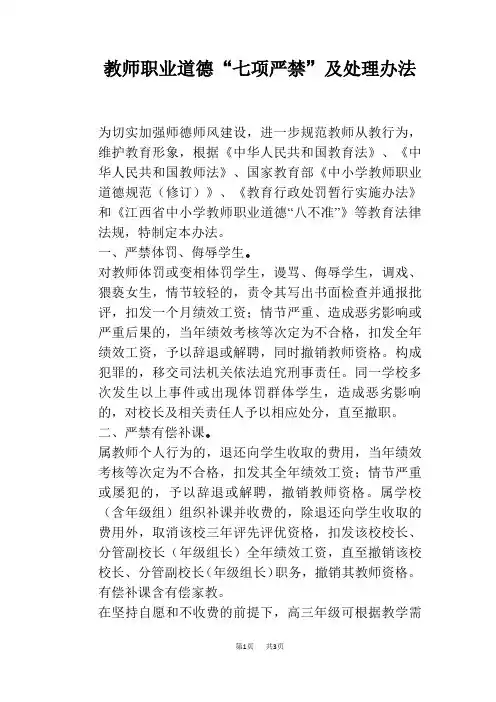 教师职业道德“七项严禁”及处理办法

为切实加强师德师风建设，进一步规范教师从教行为，维护教育形象，根据《中华人民共和国教育法》、《中华人民共和国教师法》、国家教育部《中小学教师职业道德规范（修订）》、《教育行政处罚暂行实施办法》和《江西省中小学教师职业道德“八不准”》等教育法律法规，特制定本办法。

一、严禁体罚、侮辱学生。

对教师体罚或变相体罚学生，谩骂、侮辱学生，调戏、猥亵女生，情节较轻的，责令其写出书面检查并通报批评，扣发一个月绩效工资；情节严重、造成恶劣影响或严重后果的，当年绩效考核等次定为不合格，扣发全年绩效工资，予以辞退或解聘，同时撤销教师资格。构成犯罪的，移交司法机关依法追究刑事责任。同一学校多次发生以上事件或出现体罚群体学生，造成恶劣影响的，对校长及相关责任人予以相应处分，直至撤职。

二、严禁有偿补课。

属教师个人行为的，退还向学生收取的费用，当年绩效考核等次定为不合格，扣发其全年绩效工资；情节严重或屡犯的，予以辞退或解聘，撤销教师资格。属学校（含年级组）组织补课并收费的，除退还向学生收取的费用外，取消该校三年评先评优资格，扣发该校校长、分管副校长（年级组长）全年绩效工资，直至撤销该校校长、分管副校长（年级组长）职务，撤销其教师资格。有偿补课含有偿家教。

在坚持自愿和不收费的前提下，高三年级可根据教学需

第1页　共3页